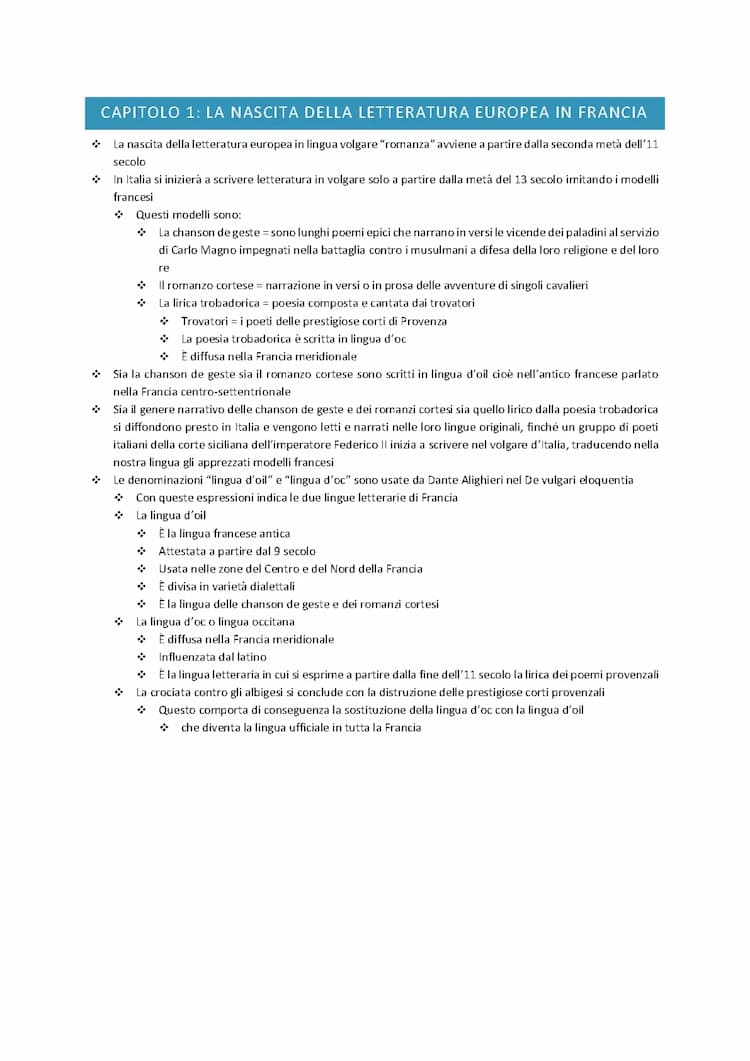 CAPITOLO 1: LA NASCITA DELLA LETTERATURA EUROPEA IN FRANCIA

❖ La nascita della letteratura europea in lingua volgare "romanza" avviene a partire dalla seconda metà dell'11 secolo
❖ In Italia si inizierà a scrivere letteratura in volgare solo a partire dalla metà del 13 secolo imitando i modelli francesi
❖ Questi modelli sono:
❖ La chanson de geste = sono lunghi poemi epici che narrano in versi le vicende dei paladini al servizio di Carlo Magno impegnati nella battaglia contro i musulmani a difesa della loro religione e del loro re
❖ Il romanzo cortese = narrazione in versi o in prosa delle avventure di singoli cavalieri
❖ La lirica trobadorica = poesia composta e cantata dai trovatori
❖ Trovatori = i poeti delle prestigiose corti di Provenza
❖ La poesia trobadorica è scritta in lingua d'oc
❖ È diffusa nella Francia meridionale
❖ Sia la chanson de geste sia il romanzo cortese sono scritti in lingua d'oil cioè nell'antico francese parlato nella Francia centro-settentrionale
❖ Sia il genere narrativo delle chanson de geste e dei romanzi cortesi sia quello lirico dalla poesia trobadorica si diffondono presto in Italia e vengono letti e narrati nelle loro lingue originali, finché un gruppo di poeti italiani della corte siciliana dell'imperatore Federico II inizia a scrivere nel volgare d'Italia, traducendo nella nostra lingua gli apprezzati modelli francesi
❖ Le denominazioni "lingua d'oil" e "lingua d'oc" sono usate da Dante Alighieri nel De vulgari eloquentia
❖ Con queste espressioni indica le due lingue letterarie di Francia
❖ La lingua d'oil
❖ È la lingua francese antica
❖ Attestata a partire dal 9 secolo
❖ Usata nelle zone del Centro e del Nord della Francia
❖ È divisa in varietà dialettali
❖ È la lingua delle chanson de geste e dei romanzi cortesi
❖ La lingua d'oc o lingua occitana
❖ È diffusa nella Francia meridionale
❖ Influenzata dal latino
❖ È la lingua letteraria in cui si esprime a partire dalla fine dell'11 secolo la lirica dei poemi provenzali
❖ La crociata contro gli albigesi si conclude con la distruzione delle prestigiose corti provenzali
❖ Questo comporta di conseguenza la sostituzione della lingua d'oc con la lingua d'oil
❖ che diventa la lingua ufficiale in tutta la Francia